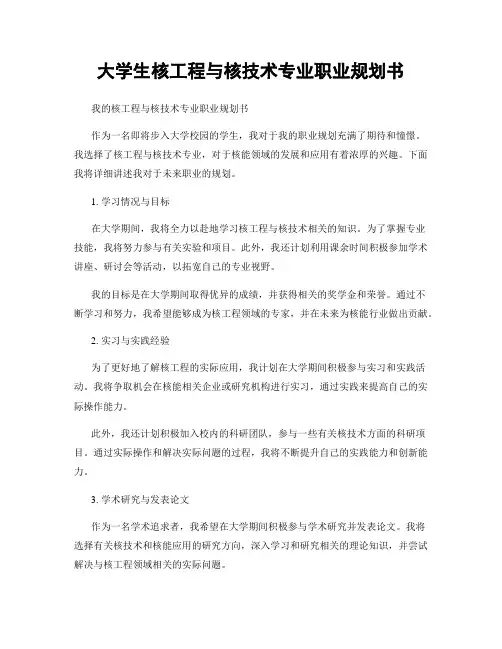 大学生核工程与核技术专业职业规划书

我的核工程与核技术专业职业规划书

作为一名即将步入大学校园的学生，我对于我的职业规划充满了期待和憧憬。我选择了核工程与核技术专业，对于核能领域的发展和应用有着浓厚的兴趣。下面我将详细讲述我对于未来职业的规划。

1. 学习情况与目标

在大学期间，我将全力以赴地学习核工程与核技术相关的知识。为了掌握专业技能，我将努力参与有关实验和项目。此外，我还计划利用课余时间积极参加学术讲座、研讨会等活动，以拓宽自己的专业视野。

我的目标是在大学期间取得优异的成绩，并获得相关的奖学金和荣誉。通过不断学习和努力，我希望能够成为核工程领域的专家，并在未来为核能行业做出贡献。

2. 实习与实践经验

为了更好地了解核工程的实际应用，我计划在大学期间积极参与实习和实践活动。我将争取机会在核能相关企业或研究机构进行实习，通过实践来提高自己的实际操作能力。

此外，我还计划积极加入校内的科研团队，参与一些有关核技术方面的科研项目。通过实际操作和解决实际问题的过程，我将不断提升自己的实践能力和创新能力。

3. 学术研究与发表论文

作为一名学术追求者，我希望在大学期间积极参与学术研究并发表论文。我将选择有关核技术和核能应用的研究方向，深入学习和研究相关的理论知识，并尝试解决与核工程领域相关的实际问题。